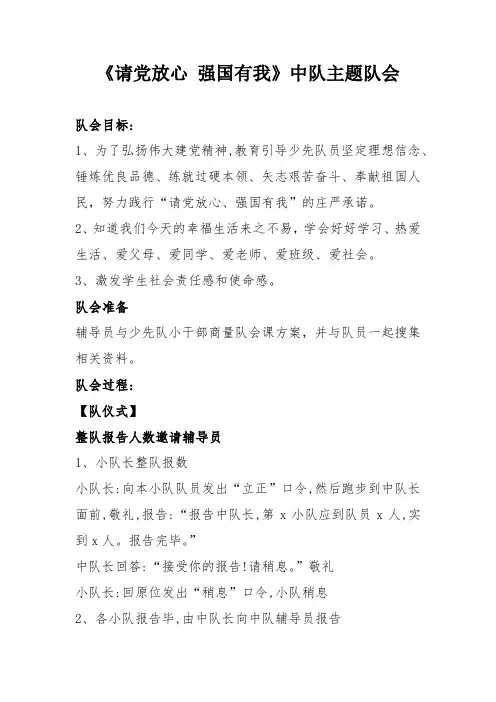 《请党放心 强国有我》中队主题队会

队会目标：

1、为了弘扬伟大建党精神,教育引导少先队员坚定理想信念、锤炼优良品德、练就过硬本领、矢志艰苦奋斗、奉献祖国人民，努力践行“请党放心、强国有我”的庄严承诺。

2、知道我们今天的幸福生活来之不易，学会好好学习、热爱生活、爱父母、爱同学、爱老师、爱班级、爱社会。

3、激发学生社会责任感和使命感。

队会准备

辅导员与少先队小干部商量队会课方案，并与队员一起搜集相关资料。

队会过程：

【队仪式】

整队报告人数邀请辅导员

1、小队长整队报数

小队长:向本小队队员发出“立正”口令,然后跑步到中队长面前,敬礼,报告:“报告中队长,第 x 小队应到队员 x 人,实到 x 人。报告完毕。”

中队长回答:“接受你的报告!请稍息。”敬礼

小队长:回原位发出“稍息”口令,小队稍息

2、各小队报告毕,由中队长向中队辅导员报告